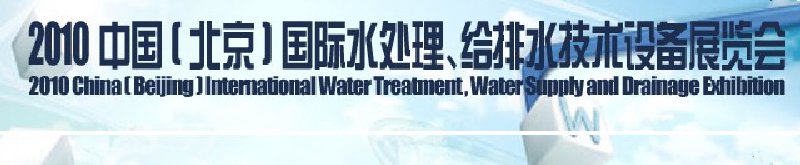 2010 中国（北京）国际水处理、给排水技术设备展览会
2010 China (Beijing) International Water Treatment, Water Supply and Drainage Exhibition
W